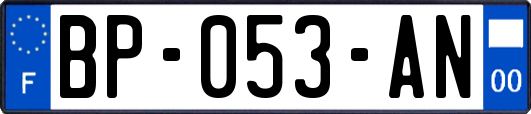 F

BP-053-AN

00